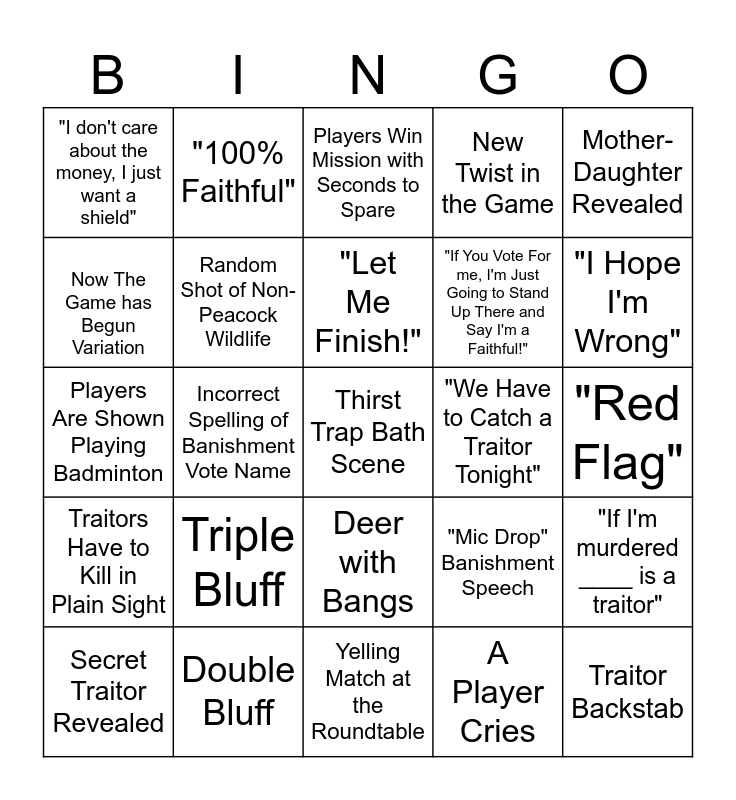 | B | I | N | G | O |
|---|---|---|---|---|
| "I don't care about the money, I just want a shield" | "100% Faithful" | Players Win Mission with Seconds to Spare | New Twist in the Game | Mother-Daughter Revealed |
| Now The Game has Begun Variation | Random Shot of Non-Peacock Wildlife | "Let Me Finish!" | "If You Vote For me, I'm Just Going to Stand Up There and Say I'm a Faithful!" | "I Hope I'm Wrong" |
| Players Are Shown Playing Badminton | Incorrect Spelling of Banishment Vote Name | Thirst Trap Bath Scene | "We Have to Catch a Traitor Tonight" | "Red Flag" |
| Traitors Have to Kill in Plain Sight | Triple Bluff | Deer with Bangs | "Mic Drop" Banishment Speech | "If I'm murdered ____ is a traitor" |
| Secret Traitor Revealed | Double Bluff | Yelling Match at the Roundtable | A Player Cries | Traitor Backstab |